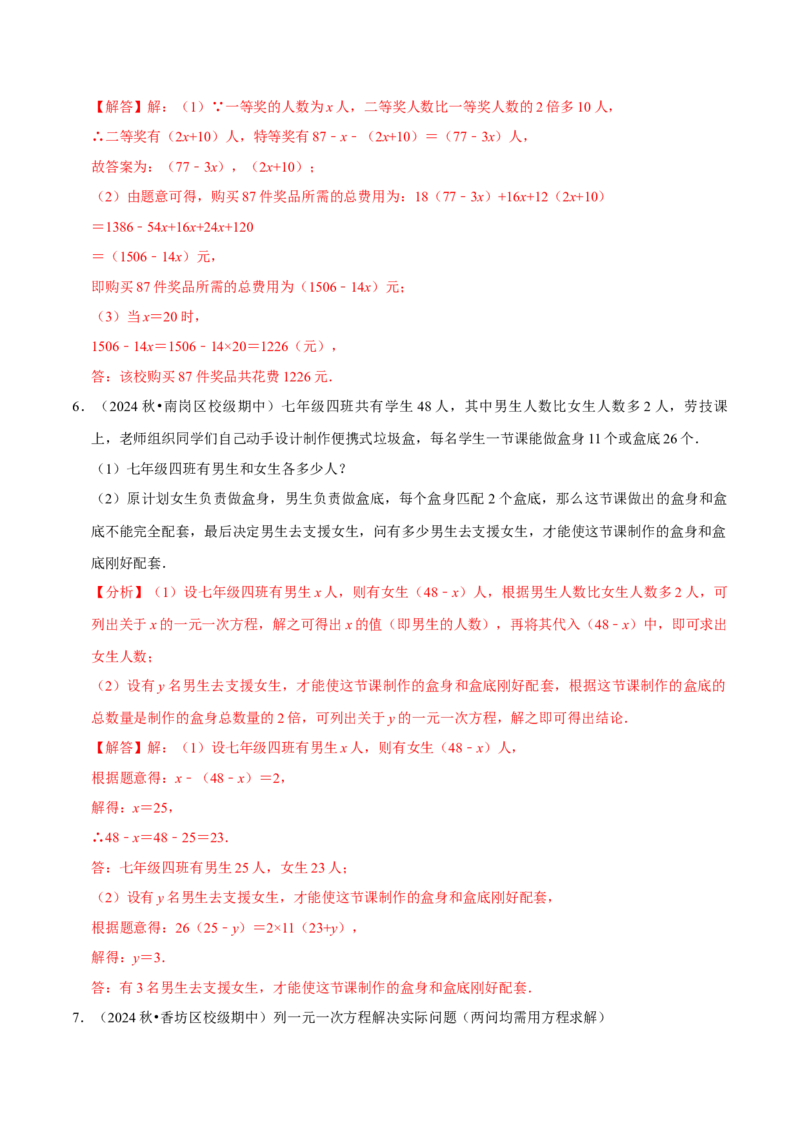 【解答】解：（1）∵一等奖的人数为$x$人，二等奖人数比一等奖人数的2倍多10人，

∴二等奖有（$2x+10$）人，特等奖有$87-x-(2x+10)=(77-3x)$人，

故答案为：（$77-3x$），（$2x+10$）；

（2）由题意可得，购买87件奖品所需的总费用为：$18(77-3x)+16x+12(2x+10)$

$=1386-54x+16x+24x+120$

$=(1506-14x)$元，

即购买87件奖品所需的总费用为（$1506-14x$）元；

（3）当$x=20$时，

$1506-14x=1506-14\times20=1226$（元），

答：该校购买87件奖品共花费1226元．

6．（2024秋•南岗区校级期中）七年级四班共有学生48人，其中男生人数比女生人数多2人，劳技课上，老师组织同学们自己动手设计制作便携式垃圾盒，每名学生一节课能做盒身11个或盒底26个．

（1）七年级四班有男生和女生各多少人？

（2）原计划女生负责做盒身，男生负责做盒底，每个盒身匹配2个盒底，那么这节课做出的盒身和盒底不能完全配套，最后决定男生去支援女生，问有多少男生去支援女生，才能使这节课制作的盒身和盒底刚好配套．

【分析】（1）设七年级四班有男生$x$人，则有女生（$48-x$）人，根据男生人数比女生人数多2人，可列出关于$x$的一元一次方程，解之可得出$x$的值（即男生的人数），再将其代入（$48-x$）中，即可求出女生人数；

（2）设有$y$名男生去支援女生，才能使这节课制作的盒身和盒底刚好配套，根据这节课制作的盒底的总数量是制作的盒身总数量的2倍，可列出关于$y$的一元一次方程，解之即可得出结论．

【解答】解：（1）设七年级四班有男生$x$人，则有女生（$48-x$）人，

根据题意得：$x-(48-x)=2$，

解得：$x=25$，

∴$48-x=48-25=23$．

答：七年级四班有男生25人，女生23人；

（2）设有$y$名男生去支援女生，才能使这节课制作的盒身和盒底刚好配套，

根据题意得：$26(25-y)=2\times11(23+y)$，

解得：$y=3$．

答：有3名男生去支援女生，才能使这节课制作的盒身和盒底刚好配套．

7．（2024秋•香坊区校级期中）列一元一次方程解决实际问题（两问均需用方程求解）